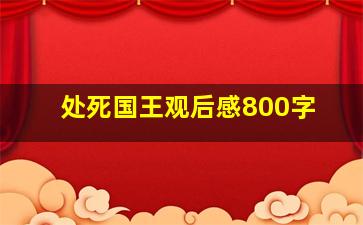 处死国王观后感800字